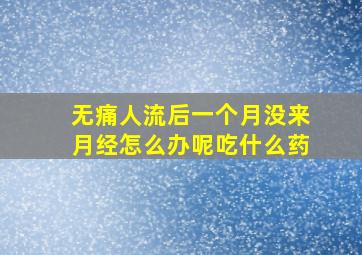 无痛人流后一个月没来月经怎么办呢吃什么药